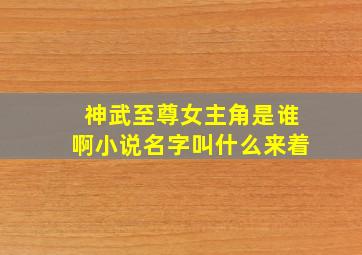 神武至尊女主角是谁啊小说名字叫什么来着